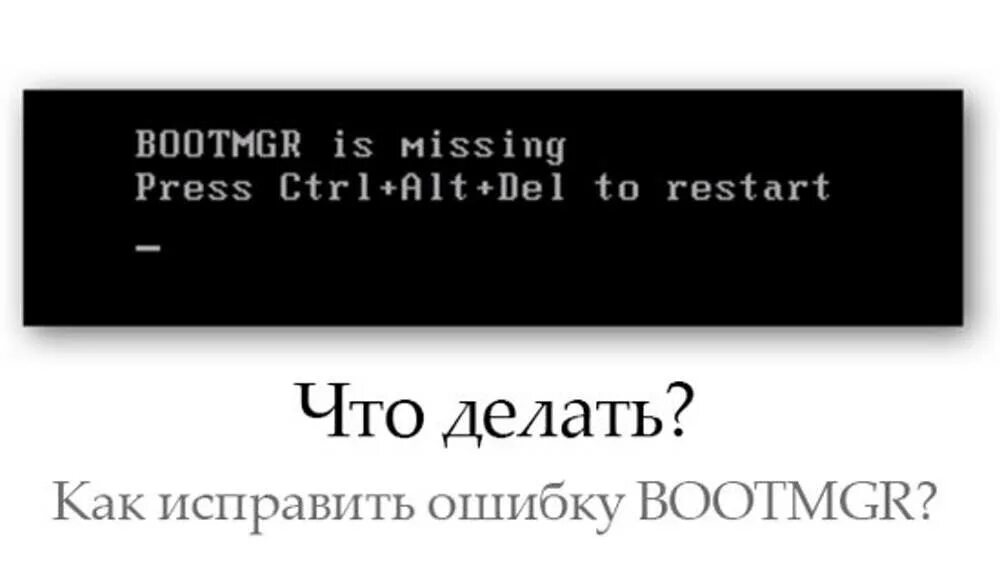 BOOTMGR is missing
Press Ctrl+Alt+Del to restart
_

Что делать?

Как исправить ошибку BOOTMGR?